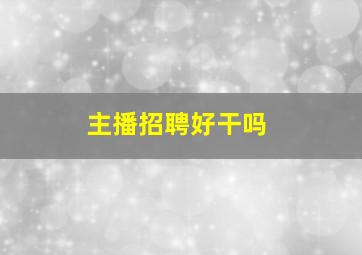 主播招聘好干吗